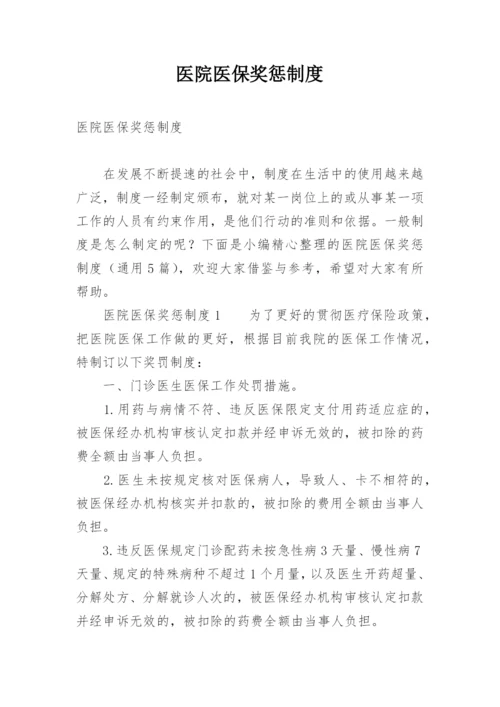 医院医保奖惩制度

医院医保奖惩制度

在发展不断提速的社会中，制度在生活中的使用越来越广泛，制度一经制定颁布，就对某一岗位上的或从事某一项工作的人员有约束作用，是他们行动的准则和依据。一般制度是怎么制定的呢？下面是小编精心整理的医院医保奖惩制度（通用5篇），欢迎大家借鉴与参考，希望对大家有所帮助。

医院医保奖惩制度1　　为了更好的贯彻医疗保险政策，把医院医保工作做的更好，根据目前我院的医保工作情况，特制订以下奖罚制度：

一、门诊医生医保工作处罚措施。

1.用药与病情不符、违反医保限定支付用药适应症的，被医保经办机构审核认定扣款并经申诉无效的，被扣除的药费全额由当事人负担。

2.医生未按规定核对医保病人，导致人、卡不相符的，被医保经办机构核实并扣款的，被扣除的费用全额由当事人负担。

3.违反医保规定门诊配药未按急性病3天量、慢性病7天量、规定的特殊病种不超过1个月量，以及医生开药超量、分解处方、分解就诊人次的，被医保经办机构审核认定扣款并经申诉无效的，被扣除的药费全额由当事人负担。